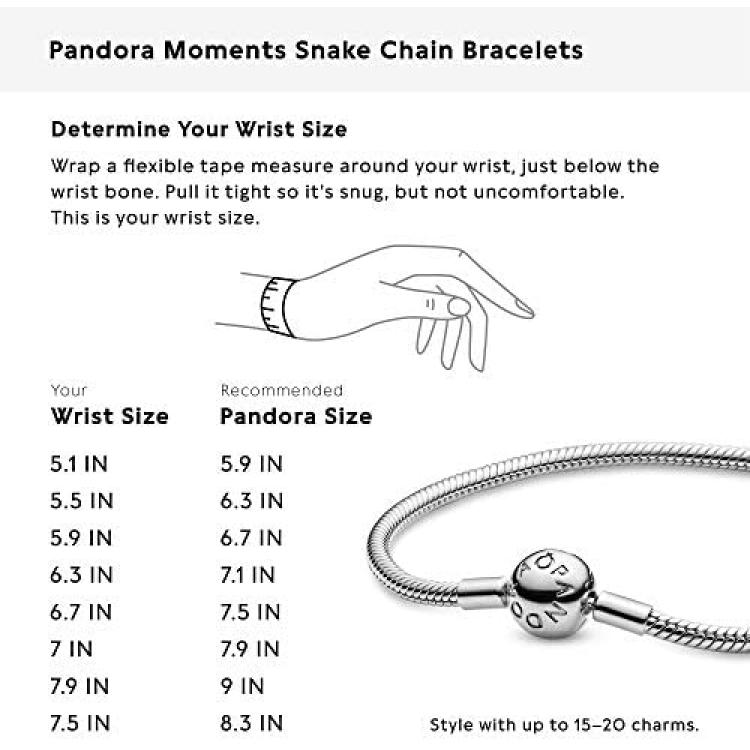 Pandora Moments Snake Chain Bracelets

Determine Your Wrist Size

Wrap a flexible tape measure around your wrist, just below the wrist bone. Pull it tight so it's snug, but not uncomfortable. This is your wrist size.

| Your Wrist Size | Recommended Pandora Size |
|---|---|
| 5.1 IN | 5.9 IN |
| 5.5 IN | 6.3 IN |
| 5.9 IN | 6.7 IN |
| 6.3 IN | 7.1 IN |
| 6.7 IN | 7.5 IN |
| 7 IN | 7.9 IN |
| 7.9 IN | 9 IN |
| 7.5 IN | 8.3 IN |

PANDORA

Style with up to 15–20 charms.